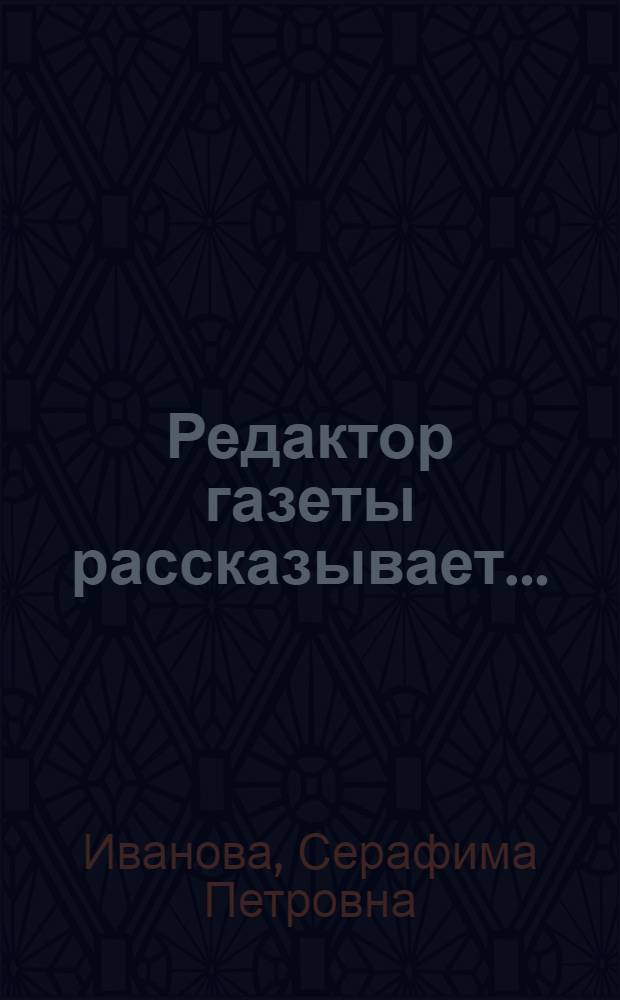 Редактор газеты рассказывает...

Иванова, Серафима Петровна